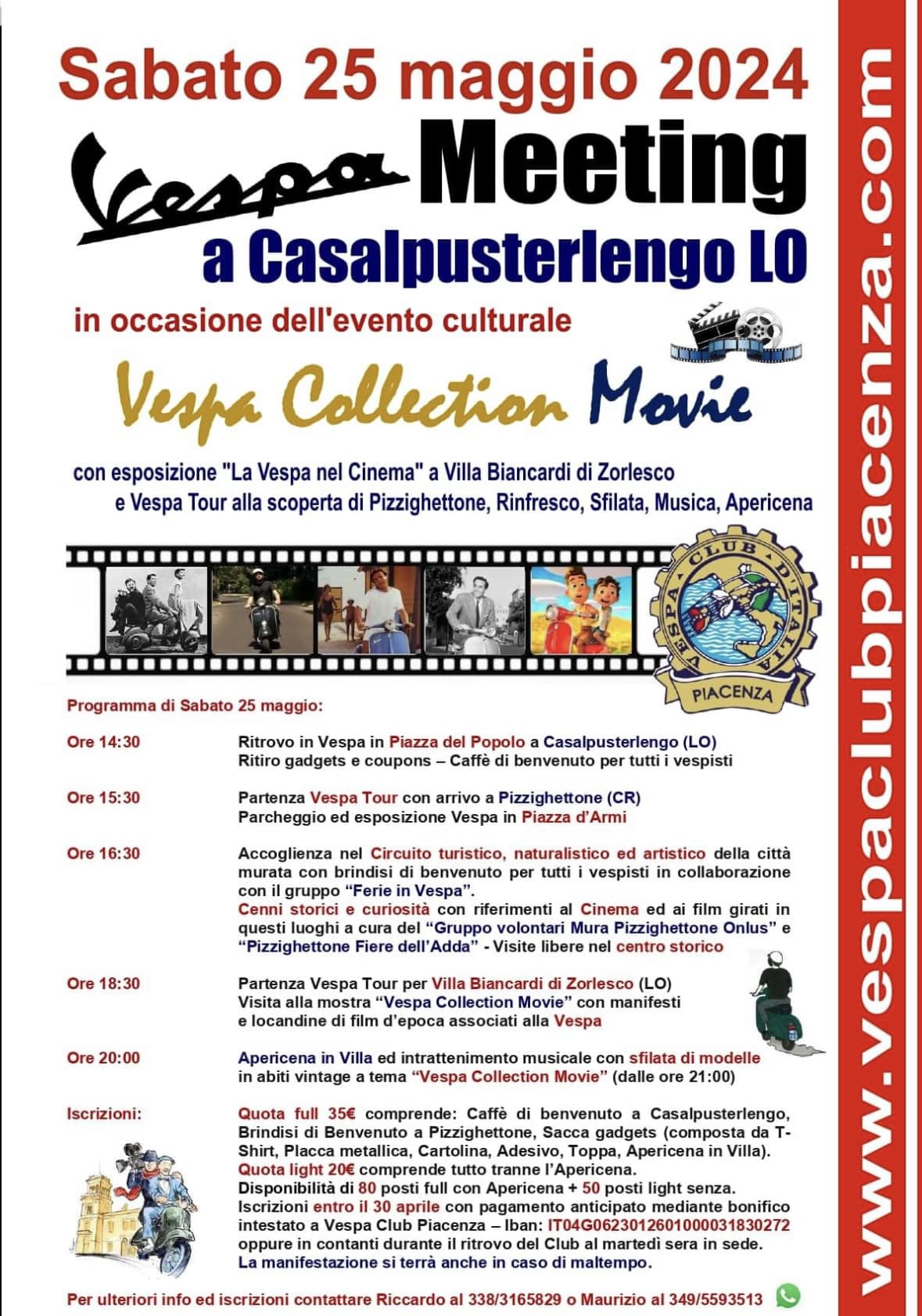 Sabato 25 maggio 2024

Vespa Meeting

a Casalpusterlengo LO

in occasione dell'evento culturale

Vespa Collection Movie

con esposizione "La Vespa nel Cinema" a Villa Biancardi di Zorlesco e Vespa Tour alla scoperta di Pizzighettone, Rinfresco, Sfilata, Musica, Apericena

VESPA CLUB D'ITALIA PIACENZA

Programma di Sabato 25 maggio:

Ore 14:30 Ritrovo in Vespa in Piazza del Popolo a Casalpusterlengo (LO) Ritiro gadgets e coupons – Caffè di benvenuto per tutti i vespisti

Ore 15:30 Partenza Vespa Tour con arrivo a Pizzighettone (CR) Parcheggio ed esposizione Vespa in Piazza d'Armi

Ore 16:30 Accoglienza nel Circuito turistico, naturalistico ed artistico della città murata con brindisi di benvenuto per tutti i vespisti in collaborazione con il gruppo "Ferie in Vespa". Cenni storici e curiosità con riferimenti al Cinema ed ai film girati in questi luoghi a cura del "Gruppo volontari Mura Pizzighettone Onlus" e "Pizzighettone Fiere dell'Adda" - Visite libere nel centro storico

Ore 18:30 Partenza Vespa Tour per Villa Biancardi di Zorlesco (LO) Visita alla mostra "Vespa Collection Movie" con manifesti e locandine di film d'epoca associati alla Vespa

Ore 20:00 Apericena in Villa ed intrattenimento musicale con sfilata di modelle in abiti vintage a tema "Vespa Collection Movie" (dalle ore 21:00)

Iscrizioni: Quota full 35€ comprende: Caffè di benvenuto a Casalpusterlengo, Brindisi di Benvenuto a Pizzighettone, Sacca gadgets (composta da T-Shirt, Placca metallica, Cartolina, Adesivo, Toppa, Apericena in Villa). Quota light 20€ comprende tutto tranne l'Apericena. Disponibilità di 80 posti full con Apericena + 50 posti light senza. Iscrizioni entro il 30 aprile con pagamento anticipato mediante bonifico intestato a Vespa Club Piacenza – Iban: IT04G0623012601000031830272 oppure in contanti durante il ritrovo del Club al martedì sera in sede. La manifestazione si terrà anche in caso di maltempo.

Per ulteriori info ed iscrizioni contattare Riccardo al 338/3165829 o Maurizio al 349/5593513

www.vespaclubpiacenza.com